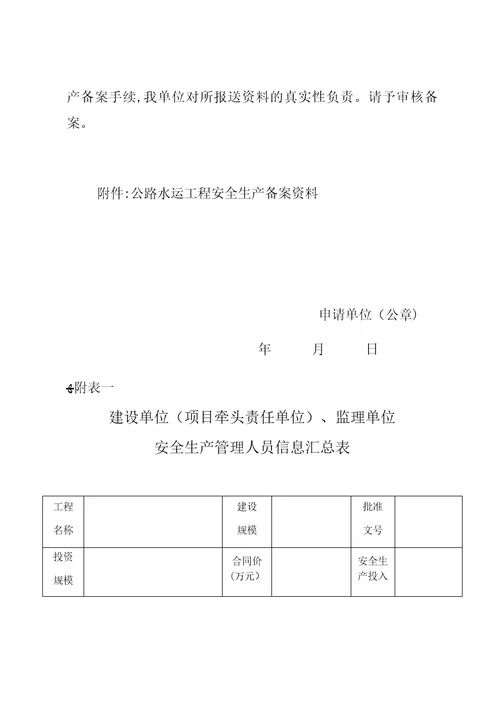 产备案手续,我单位对所报送资料的真实性负责。请予审核备案。

附件:公路水运工程安全生产备案资料

申请单位（公章）

年 月 日

附表一

建设单位（项目牵头责任单位）、监理单位
安全生产管理人员信息汇总表

| 工程名称 | | 建设规模 | | 批准文号 | |
|---|---|---|---|---|---|
| 投资规模 | | 合同价（万元） | | 安全生产投入 | |